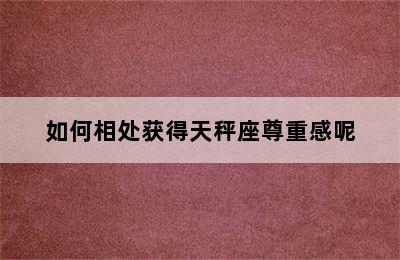 如何相处获得天秤座尊重感呢